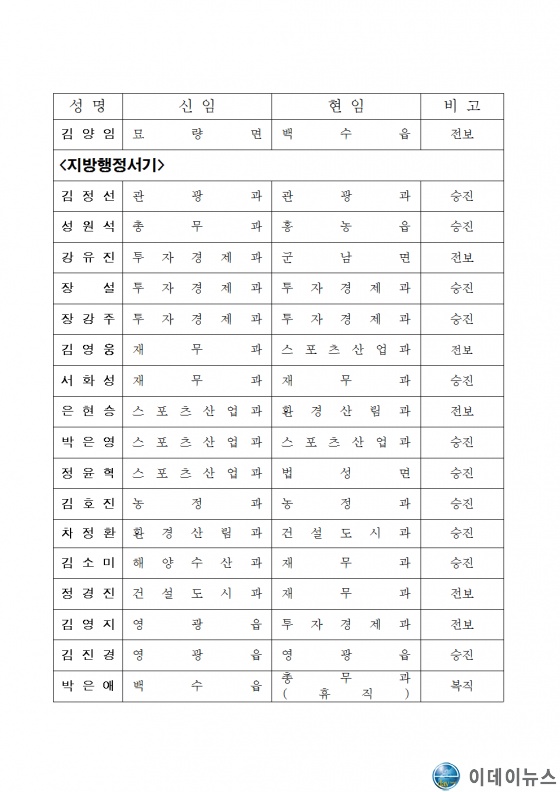 | 성명 | 신임 | 현임 | 비고 |
|---|---|---|---|
| 김양임 | 묘량면 | 백수읍 | 전보 |
| <지방행정서기> | | | |
| 김정선 | 관광과 | 관광과 | 승진 |
| 성원석 | 총무과 | 홍농읍 | 승진 |
| 강유진 | 투자경제과 | 군남면 | 전보 |
| 장설 | 투자경제과 | 투자경제과 | 승진 |
| 장강주 | 투자경제과 | 투자경제과 | 승진 |
| 김영웅 | 재무과 | 스포츠산업과 | 전보 |
| 서화성 | 재무과 | 재무과 | 승진 |
| 은현승 | 스포츠산업과 | 환경산림과 | 전보 |
| 박은영 | 스포츠산업과 | 스포츠산업과 | 승진 |
| 정윤혁 | 스포츠산업과 | 법성면 | 승진 |
| 김호진 | 농정과 | 농정과 | 승진 |
| 차정환 | 환경산림과 | 건설도시과 | 승진 |
| 김소미 | 해양수산과 | 재무과 | 승진 |
| 정경진 | 건설도시과 | 재무과 | 전보 |
| 김영지 | 영광읍 | 투자경제과 | 전보 |
| 김진경 | 영광읍 | 영광읍 | 승진 |
| 박은예 | 백수읍 | 총무과 (휴직) | 복직 |

이데이뉴스